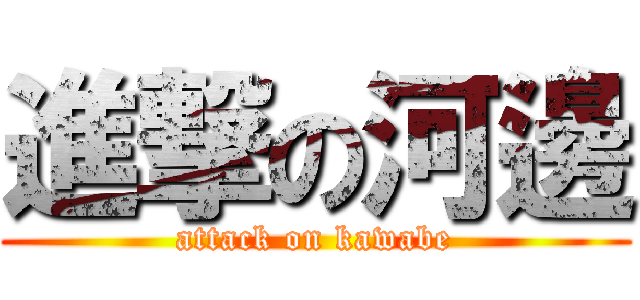 進撃の河邊
attack on kawabe